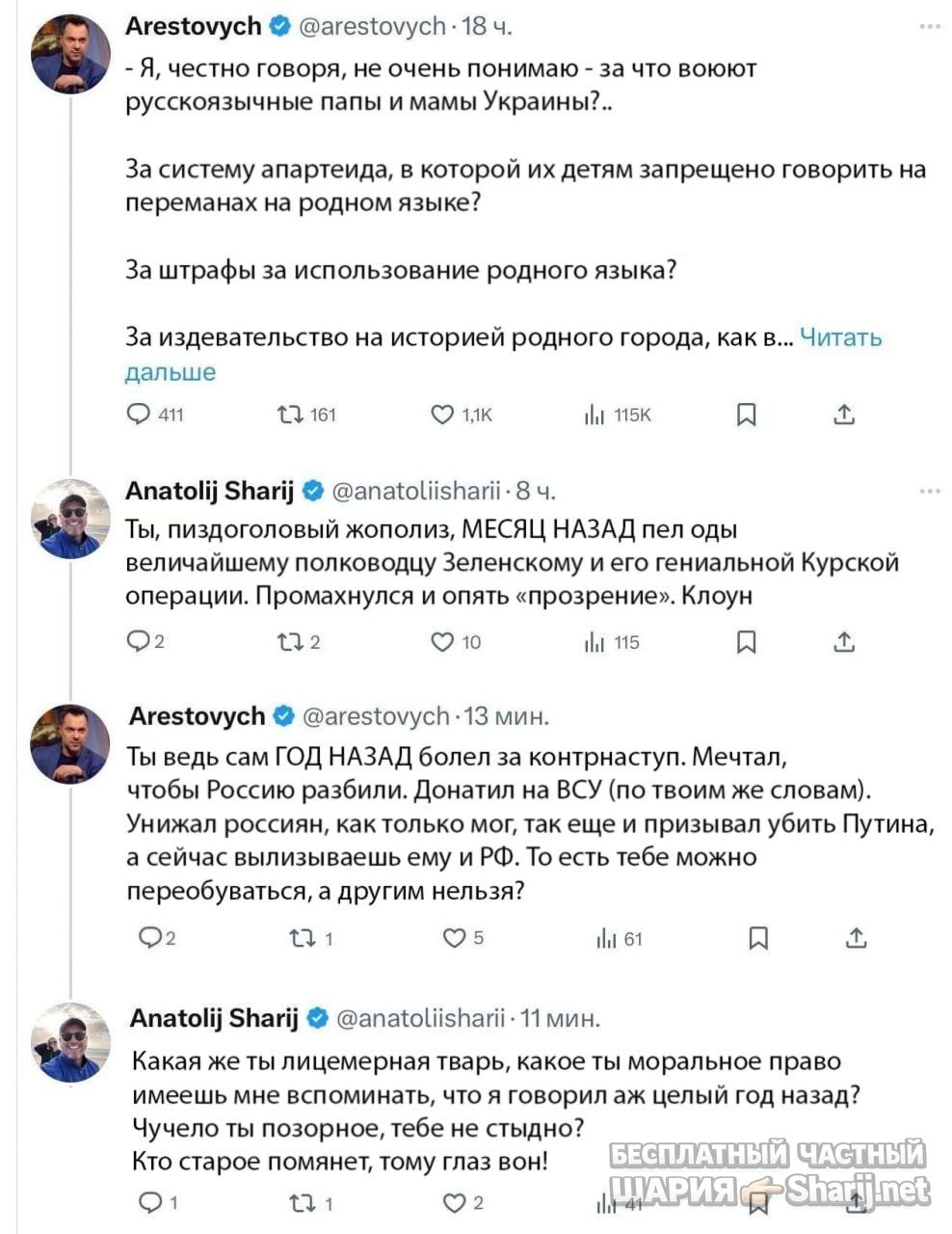 Arestovych @arestovych · 18 ч.

- Я, честно говоря, не очень понимаю - за что воюют русскоязычные папы и мамы Украины?..

За систему апартеида, в которой их детям запрещено говорить на переманах на родном языке?

За штрафы за использование родного языка?

За издевательство на историей родного города, как в... Читать дальше

411 161 1,1K 115K

Anatolij Sharij @anatoliisharii · 8 ч.

Ты, пиздоголовый жополиз, МЕСЯЦ НАЗАД пел оды величайшему полководцу Зеленскому и его гениальной Курской операции. Промахнулся и опять «прозрение». Клоун

2 2 10 115

Arestovych @arestovych · 13 мин.

Ты ведь сам ГОД НАЗАД болел за контрнаступ. Мечтал, чтобы Россию разбили. Донатил на ВСУ (по твоим же словам). Унижал россиян, как только мог, так еще и призывал убить Путина, а сейчас вылизываешь ему и РФ. То есть тебе можно переобуваться, а другим нельзя?

2 1 5 61

Anatolij Sharij @anatoliisharii · 11 мин.

Какая же ты лицемерная тварь, какое ты моральное право имеешь мне вспоминать, что я говорил аж целый год назад? Чучело ты позорное, тебе не стыдно?
Кто старое помянет, тому глаз вон!

1 1 2 41

БЕСПЛАТНЫЙ ЧАСТНЫЙ ШАРИЯ Sharij.net